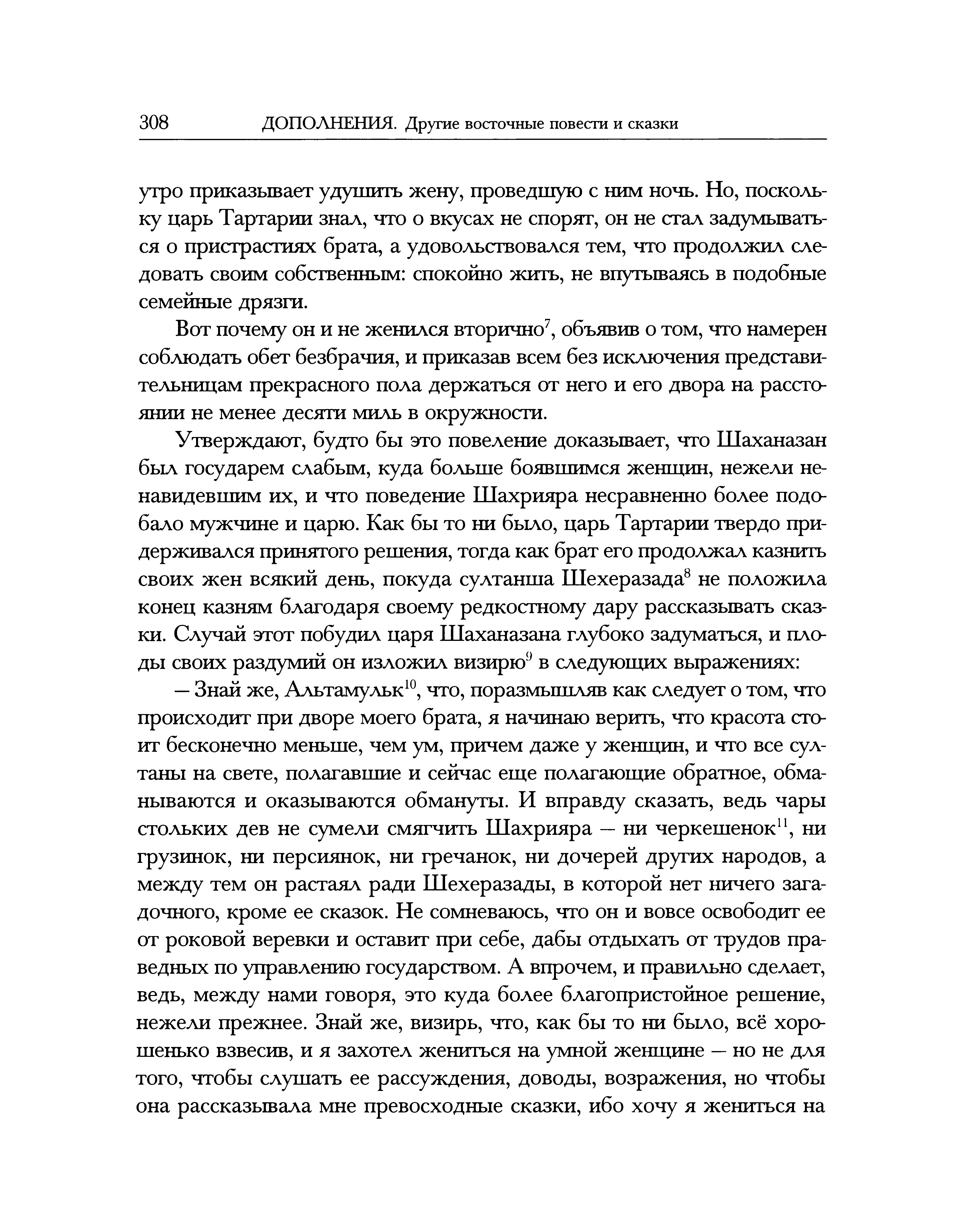 308 ДОПОЛНЕНИЯ. Другие восточные повести и сказки

утро приказывает удушить жену, проведшую с ним ночь. Но, поскольку царь Тартарии знал, что о вкусах не спорят, он не стал задумываться о пристрастиях брата, а удовольствовался тем, что продолжил следовать своим собственным: спокойно жить, не впутываясь в подобные семейные дрязги.

Вот почему он и не женился вторично$^7$, объявив о том, что намерен соблюдать обет безбрачия, и приказав всем без исключения представительницам прекрасного пола держаться от него и его двора на расстоянии не менее десяти миль в окружности.

Утверждают, будто бы это повеление доказывает, что Шаханазан был государем слабым, куда больше боявшимся женщин, нежели ненавидевшим их, и что поведение Шахрияра несравненно более подобало мужчине и царю. Как бы то ни было, царь Тартарии твердо придерживался принятого решения, тогда как брат его продолжал казнить своих жен всякий день, покуда султанша Шехеразада$^8$ не положила конец казням благодаря своему редкостному дару рассказывать сказки. Случай этот побудил царя Шаханазана глубоко задуматься, и плоды своих раздумий он изложил визирю$^9$ в следующих выражениях:

— Знай же, Альтамульк$^{10}$, что, поразмышляв как следует о том, что происходит при дворе моего брата, я начинаю верить, что красота стоит бесконечно меньше, чем ум, причем даже у женщин, и что все султаны на свете, полагавшие и сейчас еще полагающие обратное, обманываются и оказываются обмануты. И вправду сказать, ведь чары стольких дев не сумели смягчить Шахрияра — ни черкешенок$^{11}$, ни грузинок, ни персиянок, ни гречанок, ни дочерей других народов, а между тем он растаял ради Шехеразады, в которой нет ничего загадочного, кроме ее сказок. Не сомневаюсь, что он и вовсе освободит ее от роковой веревки и оставит при себе, дабы отдыхать от трудов праведных по управлению государством. А впрочем, и правильно сделает, ведь, между нами говоря, это куда более благопристойное решение, нежели прежнее. Знай же, визирь, что, как бы то ни было, всё хорошенько взвесив, и я захотел жениться на умной женщине — но не для того, чтобы слушать ее рассуждения, доводы, возражения, но чтобы она рассказывала мне превосходные сказки, ибо хочу я жениться на